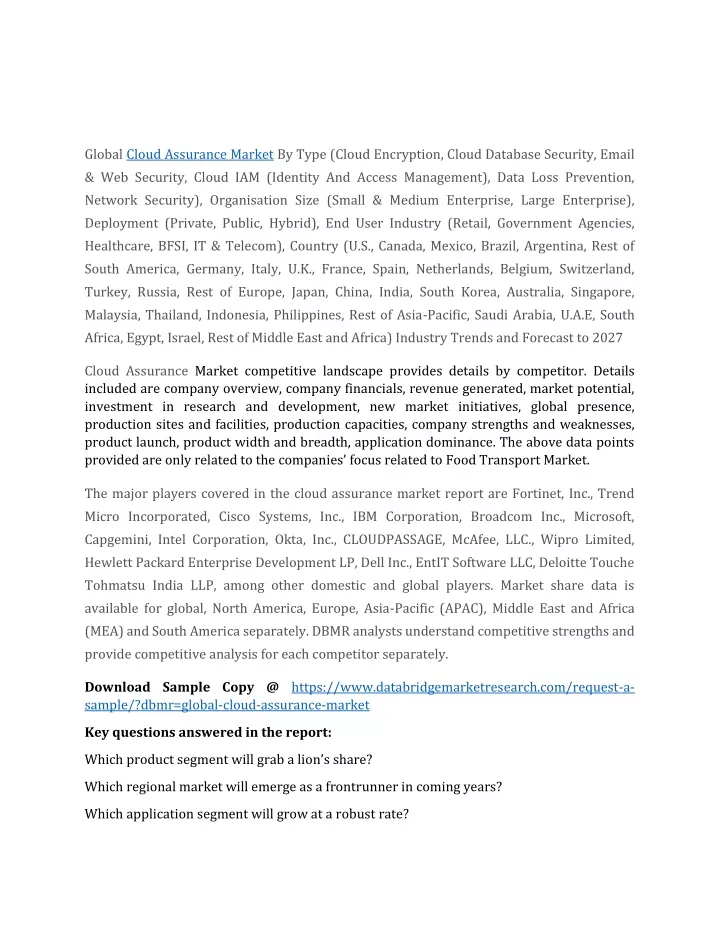 Global Cloud Assurance Market By Type (Cloud Encryption, Cloud Database Security, Email & Web Security, Cloud IAM (Identity And Access Management), Data Loss Prevention, Network Security), Organisation Size (Small & Medium Enterprise, Large Enterprise), Deployment (Private, Public, Hybrid), End User Industry (Retail, Government Agencies, Healthcare, BFSI, IT & Telecom), Country (U.S., Canada, Mexico, Brazil, Argentina, Rest of South America, Germany, Italy, U.K., France, Spain, Netherlands, Belgium, Switzerland, Turkey, Russia, Rest of Europe, Japan, China, India, South Korea, Australia, Singapore, Malaysia, Thailand, Indonesia, Philippines, Rest of Asia-Pacific, Saudi Arabia, U.A.E, South Africa, Egypt, Israel, Rest of Middle East and Africa) Industry Trends and Forecast to 2027

Cloud Assurance Market competitive landscape provides details by competitor. Details included are company overview, company financials, revenue generated, market potential, investment in research and development, new market initiatives, global presence, production sites and facilities, production capacities, company strengths and weaknesses, product launch, product width and breadth, application dominance. The above data points provided are only related to the companies' focus related to Food Transport Market.

The major players covered in the cloud assurance market report are Fortinet, Inc., Trend Micro Incorporated, Cisco Systems, Inc., IBM Corporation, Broadcom Inc., Microsoft, Capgemini, Intel Corporation, Okta, Inc., CLOUDPASSAGE, McAfee, LLC., Wipro Limited, Hewlett Packard Enterprise Development LP, Dell Inc., EntIT Software LLC, Deloitte Touche Tohmatsu India LLP, among other domestic and global players. Market share data is available for global, North America, Europe, Asia-Pacific (APAC), Middle East and Africa (MEA) and South America separately. DBMR analysts understand competitive strengths and provide competitive analysis for each competitor separately.

Download Sample Copy @ https://www.databridgemarketresearch.com/request-a-sample/?dbmr=global-cloud-assurance-market

Key questions answered in the report:

Which product segment will grab a lion's share?

Which regional market will emerge as a frontrunner in coming years?

Which application segment will grow at a robust rate?